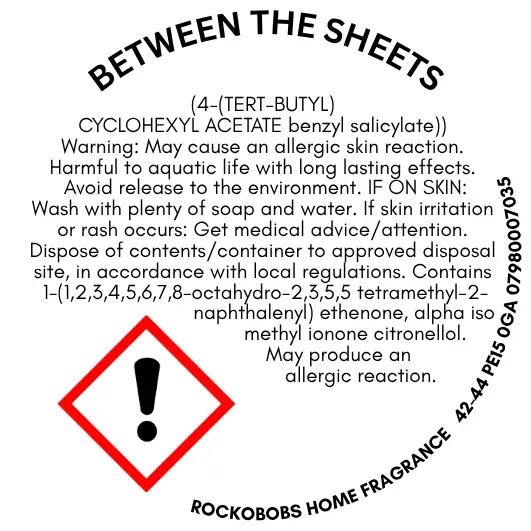 BETWEEN THE SHEETS

(4-(TERT-BUTYL) CYCLOHEXYL ACETATE benzyl salicylate)) Warning: May cause an allergic skin reaction. Harmful to aquatic life with long lasting effects. Avoid release to the environment. IF ON SKIN: Wash with plenty of soap and water. If skin irritation or rash occurs: Get medical advice/attention. Dispose of contents/container to approved disposal site, in accordance with local regulations. Contains 1-(1,2,3,4,5,6,7,8-octahydro-2,3,5,5 tetramethyl-2-naphthalenyl) ethenone, alpha iso methyl ionone citronellol. May produce an allergic reaction.

ROCKOBOBS HOME FRAGRANCE 42-44 PE15 0GA 07980007035